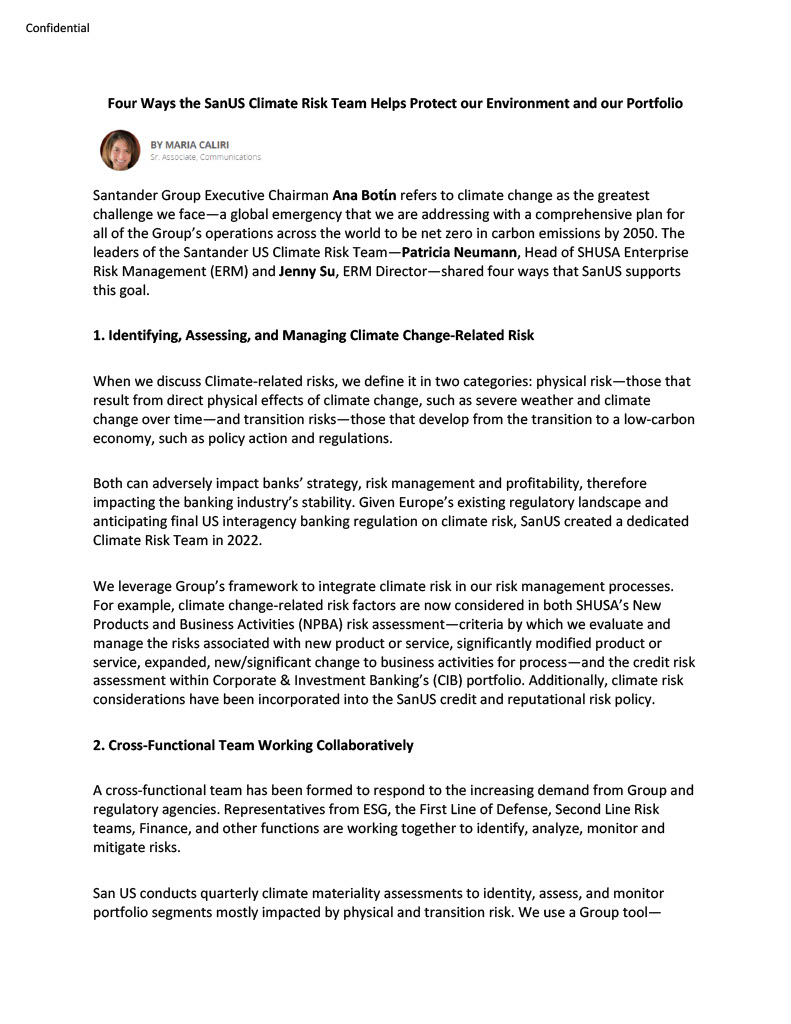 Confidential

Four Ways the SanUS Climate Risk Team Helps Protect our Environment and our Portfolio

BY MARIA CALIRI
Sr. Associate, Communications

Santander Group Executive Chairman Ana Botín refers to climate change as the greatest challenge we face—a global emergency that we are addressing with a comprehensive plan for all of the Group's operations across the world to be net zero in carbon emissions by 2050. The leaders of the Santander US Climate Risk Team—Patricia Neumann, Head of SHUSA Enterprise Risk Management (ERM) and Jenny Su, ERM Director—shared four ways that SanUS supports this goal.

1. Identifying, Assessing, and Managing Climate Change-Related Risk

When we discuss Climate-related risks, we define it in two categories: physical risk—those that result from direct physical effects of climate change, such as severe weather and climate change over time—and transition risks—those that develop from the transition to a low-carbon economy, such as policy action and regulations.

Both can adversely impact banks' strategy, risk management and profitability, therefore impacting the banking industry's stability. Given Europe's existing regulatory landscape and anticipating final US interagency banking regulation on climate risk, SanUS created a dedicated Climate Risk Team in 2022.

We leverage Group's framework to integrate climate risk in our risk management processes. For example, climate change-related risk factors are now considered in both SHUSA's New Products and Business Activities (NPBA) risk assessment—criteria by which we evaluate and manage the risks associated with new product or service, significantly modified product or service, expanded, new/significant change to business activities for process—and the credit risk assessment within Corporate & Investment Banking's (CIB) portfolio. Additionally, climate risk considerations have been incorporated into the SanUS credit and reputational risk policy.

2. Cross-Functional Team Working Collaboratively

A cross-functional team has been formed to respond to the increasing demand from Group and regulatory agencies. Representatives from ESG, the First Line of Defense, Second Line Risk teams, Finance, and other functions are working together to identify, analyze, monitor and mitigate risks.

San US conducts quarterly climate materiality assessments to identity, assess, and monitor portfolio segments mostly impacted by physical and transition risk. We use a Group tool—